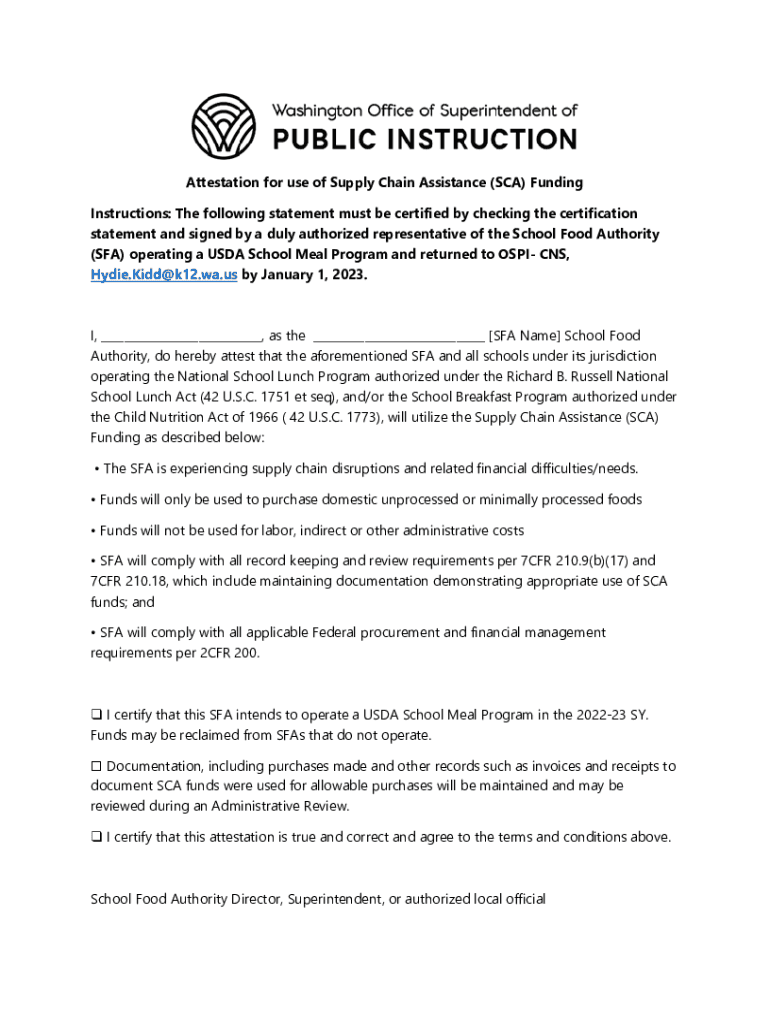 Washington Office of Superintendent of
PUBLIC INSTRUCTION

Attestation for use of Supply Chain Assistance (SCA) Funding

Instructions: The following statement must be certified by checking the certification statement and signed by a duly authorized representative of the School Food Authority (SFA) operating a USDA School Meal Program and returned to OSPI- CNS, Hydie.Kidd@k12.wa.us by January 1, 2023.

I, ________________________, as the __________________________ [SFA Name] School Food Authority, do hereby attest that the aforementioned SFA and all schools under its jurisdiction operating the National School Lunch Program authorized under the Richard B. Russell National School Lunch Act (42 U.S.C. 1751 et seq), and/or the School Breakfast Program authorized under the Child Nutrition Act of 1966 ( 42 U.S.C. 1773), will utilize the Supply Chain Assistance (SCA) Funding as described below:

• The SFA is experiencing supply chain disruptions and related financial difficulties/needs.

• Funds will only be used to purchase domestic unprocessed or minimally processed foods

• Funds will not be used for labor, indirect or other administrative costs

• SFA will comply with all record keeping and review requirements per 7CFR 210.9(b)(17) and 7CFR 210.18, which include maintaining documentation demonstrating appropriate use of SCA funds; and

• SFA will comply with all applicable Federal procurement and financial management requirements per 2CFR 200.

❑ I certify that this SFA intends to operate a USDA School Meal Program in the 2022-23 SY. Funds may be reclaimed from SFAs that do not operate.

☐ Documentation, including purchases made and other records such as invoices and receipts to document SCA funds were used for allowable purchases will be maintained and may be reviewed during an Administrative Review.

❑ I certify that this attestation is true and correct and agree to the terms and conditions above.

School Food Authority Director, Superintendent, or authorized local official